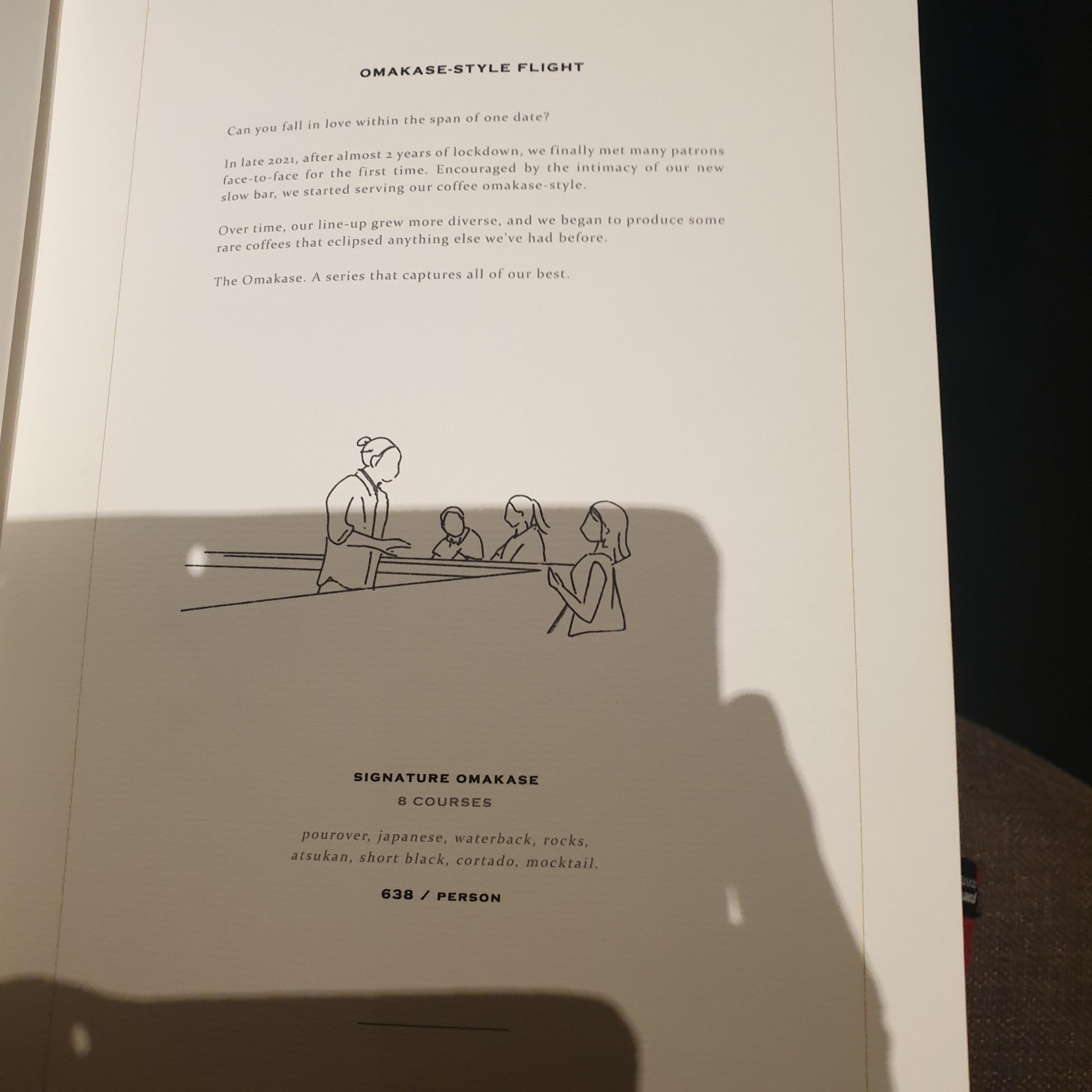 OMAKASE-STYLE FLIGHT

Can you fall in love within the span of one date?

In late 2021, after almost 2 years of lockdown, we finally met many patrons face-to-face for the first time. Encouraged by the intimacy of our new slow bar, we started serving our coffee omakase-style.

Over time, our line-up grew more diverse, and we began to produce some rare coffees that eclipsed anything else we've had before.

The Omakase. A series that captures all of our best.

SIGNATURE OMAKASE
8 COURSES

pourover, japanese, waterback, rocks, atsukan, short black, cortado, mocktail.

638 / PERSON